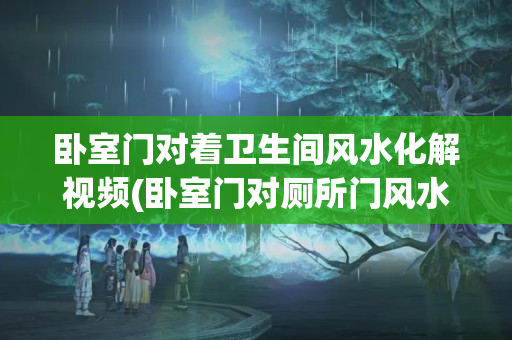 卧室门对着卫生间风水化解视频(卧室门对厕所门风水